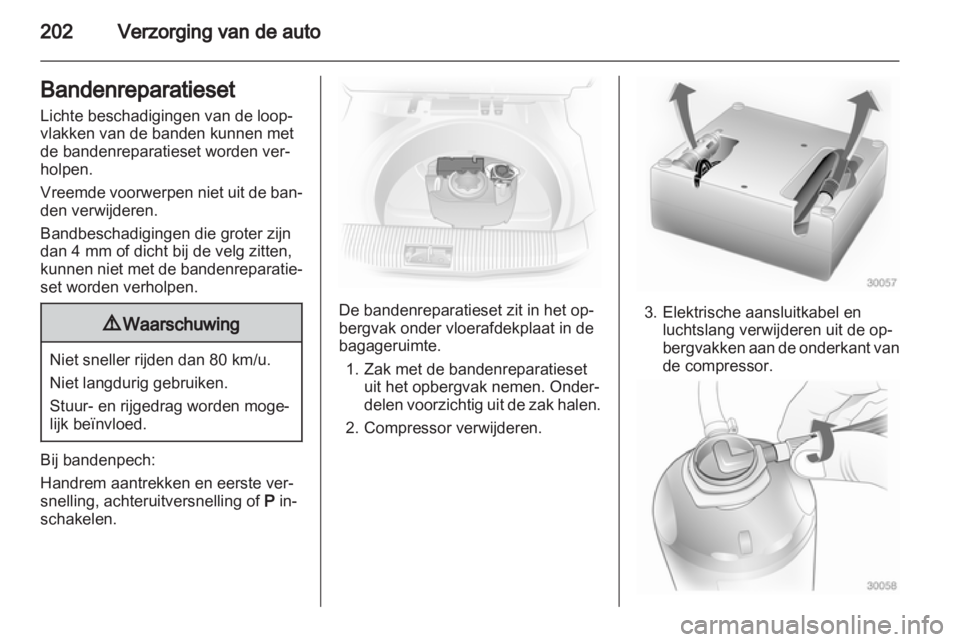 202 Verzorging van de auto

Bandenreparatieset
Lichte beschadigingen van de loopvlakken van de banden kunnen met de bandenreparatieset worden verholpen.

Vreemde voorwerpen niet uit de banden verwijderen.

Bandbeschadigingen die groter zijn dan 4 mm of dicht bij de velg zitten, kunnen niet met de bandenreparatieset worden verholpen.

⚠ Waarschuwing

Niet sneller rijden dan 80 km/u.

Niet langdurig gebruiken.

Stuur- en rijgedrag worden mogelijk beïnvloed.

Bij bandenpech:

Handrem aantrekken en eerste versnelling, achteruitversnelling of P inschakelen.

De bandenreparatieset zit in het opbergvak onder vloerafdekplaat in de bagageruimte.

1. Zak met de bandenreparatieset uit het opbergvak nemen. Onderdelen voorzichtig uit de zak halen.

2. Compressor verwijderen.

30057

3. Elektrische aansluitkabel en luchtslang verwijderen uit de opbergvakken aan de onderkant van de compressor.

30058

carmanualsonline.info